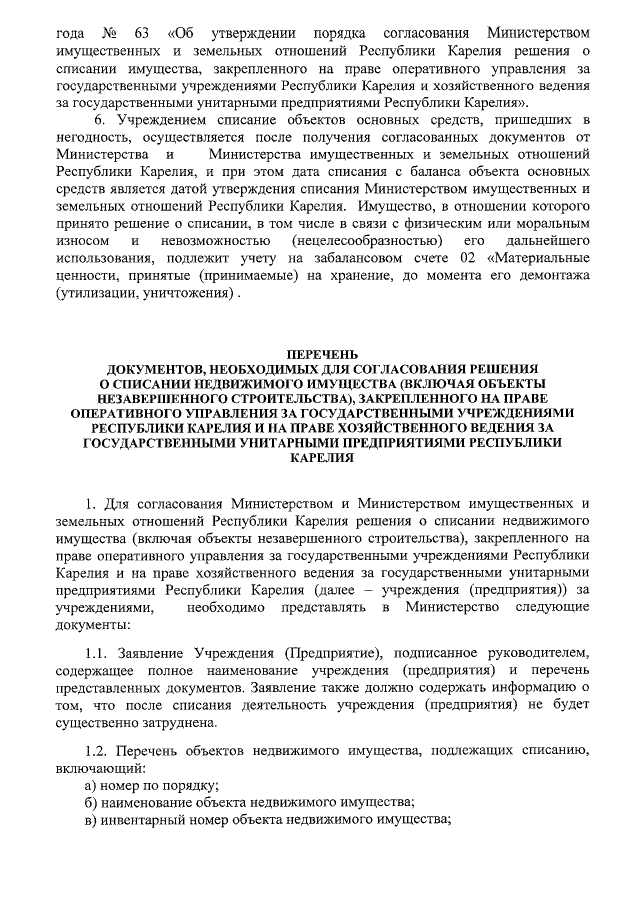 года № 63 «Об утверждении порядка согласования Министерством имущественных и земельных отношений Республики Карелия решения о списании имущества, закрепленного на праве оперативного управления за государственными учреждениями Республики Карелия и хозяйственного ведения за государственными унитарными предприятиями Республики Карелия».

6. Учреждением списание объектов основных средств, пришедших в негодность, осуществляется после получения согласованных документов от Министерства и Министерства имущественных и земельных отношений Республики Карелия, и при этом дата списания с баланса объекта основных средств является датой утверждения списания Министерством имущественных и земельных отношений Республики Карелия. Имущество, в отношении которого принято решение о списании, в том числе в связи с физическим или моральным износом и невозможностью (нецелесообразностью) его дальнейшего использования, подлежит учету на забалансовом счете 02 «Материальные ценности, принятые (принимаемые) на хранение, до момента его демонтажа (утилизации, уничтожения) .

ПЕРЕЧЕНЬ
ДОКУМЕНТОВ, НЕОБХОДИМЫХ ДЛЯ СОГЛАСОВАНИЯ РЕШЕНИЯ О СПИСАНИИ НЕДВИЖИМОГО ИМУЩЕСТВА (ВКЛЮЧАЯ ОБЪЕКТЫ НЕЗАВЕРШЕННОГО СТРОИТЕЛЬСТВА), ЗАКРЕПЛЕННОГО НА ПРАВЕ ОПЕРАТИВНОГО УПРАВЛЕНИЯ ЗА ГОСУДАРСТВЕННЫМИ УЧРЕЖДЕНИЯМИ РЕСПУБЛИКИ КАРЕЛИЯ И НА ПРАВЕ ХОЗЯЙСТВЕННОГО ВЕДЕНИЯ ЗА ГОСУДАРСТВЕННЫМИ УНИТАРНЫМИ ПРЕДПРИЯТИЯМИ РЕСПУБЛИКИ КАРЕЛИЯ

1. Для согласования Министерством и Министерством имущественных и земельных отношений Республики Карелия решения о списании недвижимого имущества (включая объекты незавершенного строительства), закрепленного на праве оперативного управления за государственными учреждениями Республики Карелия и на праве хозяйственного ведения за государственными унитарными предприятиями Республики Карелия (далее – учреждения (предприятия)) за учреждениями, необходимо представлять в Министерство следующие документы:

1.1. Заявление Учреждения (Предприятие), подписанное руководителем, содержащее полное наименование учреждения (предприятия) и перечень представленных документов. Заявление также должно содержать информацию о том, что после списания деятельность учреждения (предприятия) не будет существенно затруднена.

1.2. Перечень объектов недвижимого имущества, подлежащих списанию, включающий:
а) номер по порядку;
б) наименование объекта недвижимого имущества;
в) инвентарный номер объекта недвижимого имущества;